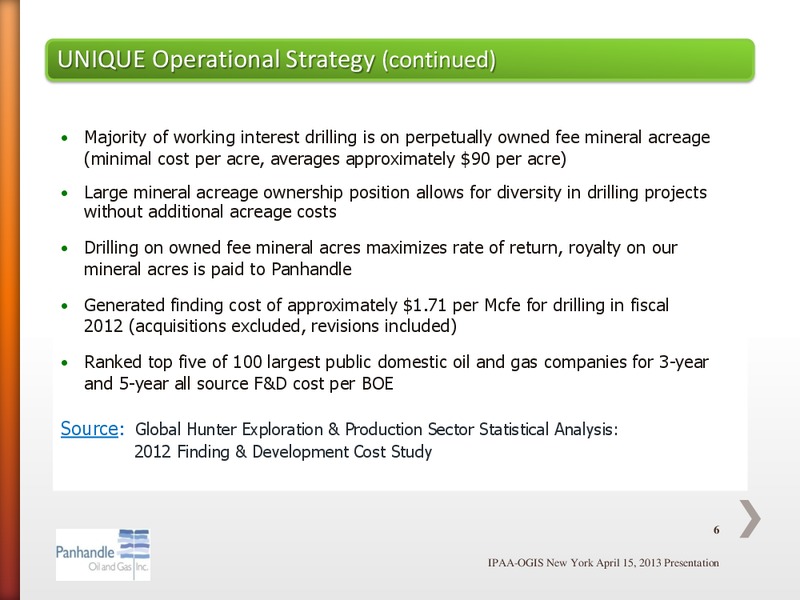 UNIQUE Operational Strategy (continued)

• Majority of working interest drilling is on perpetually owned fee mineral acreage (minimal cost per acre, averages approximately \$90 per acre)

• Large mineral acreage ownership position allows for diversity in drilling projects without additional acreage costs

• Drilling on owned fee mineral acres maximizes rate of return, royalty on our mineral acres is paid to Panhandle

• Generated finding cost of approximately \$1.71 per Mcfe for drilling in fiscal 2012 (acquisitions excluded, revisions included)

• Ranked top five of 100 largest public domestic oil and gas companies for 3-year and 5-year all source F&D cost per BOE

Source: Global Hunter Exploration & Production Sector Statistical Analysis: 2012 Finding & Development Cost Study

6

Panhandle Oil and Gas Inc.

IPAA-OGIS New York April 15, 2013 Presentation